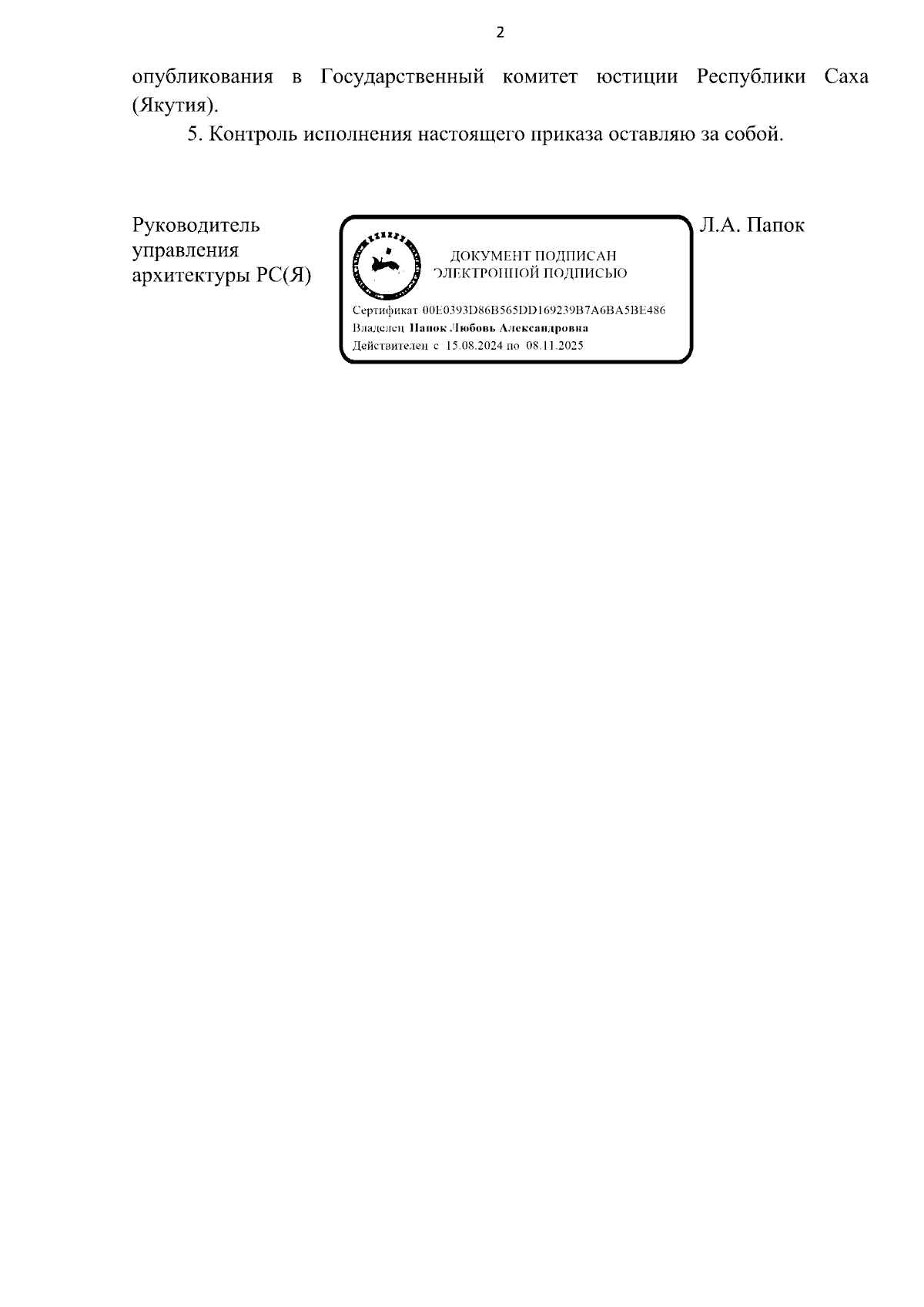 2

опубликования в Государственный комитет юстиции Республики Саха (Якутия).

5. Контроль исполнения настоящего приказа оставляю за собой.

Руководитель
управления
архитектуры РС(Я)

ДОКУМЕНТ ПОДПИСАН
ЭЛЕКТРОННОЙ ПОДПИСЬЮ

Сертификат 00E0393D86B565DD169239B7A6BA5BE486
Владелец Папок Любовь Александровна
Действителен с 15.08.2024 по 08.11.2025

Л.А. Папок